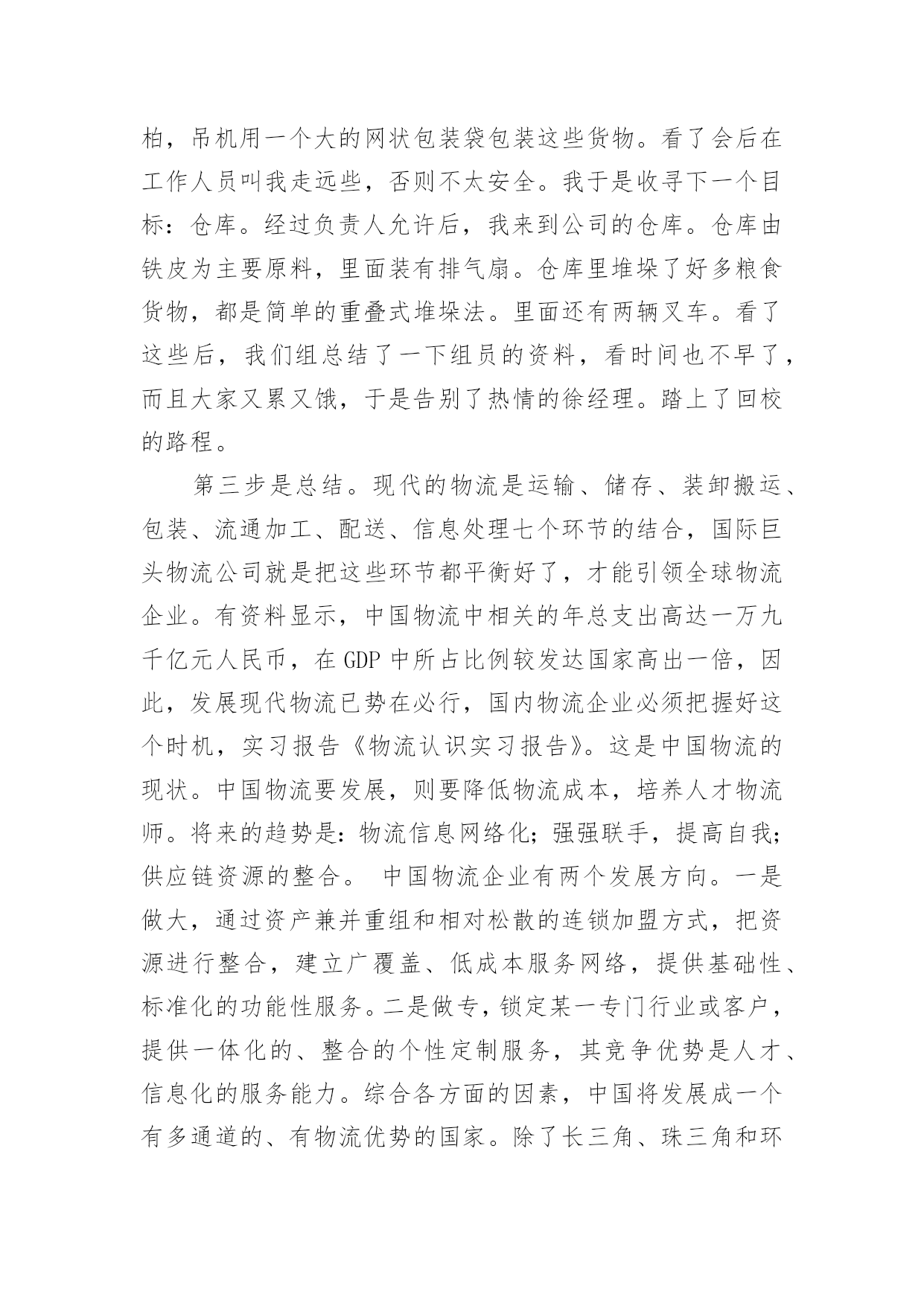 柏，吊机用一个大的网状包装袋包装这些货物。看了会后在工作人员叫我走远些，否则不太安全。我于是收寻下一个目标：仓库。经过负责人允许后，我来到公司的仓库。仓库由铁皮为主要原料，里面装有排气扇。仓库里堆垛了好多粮食货物，都是简单的重叠式堆垛法。里面还有两辆叉车。看了这些后，我们组总结了一下组员的资料，看时间也不早了，而且大家又累又饿，于是告别了热情的徐经理。踏上了回校的路程。

第三步是总结。现代的物流是运输、储存、装卸搬运、包装、流通加工、配送、信息处理七个环节的结合，国际巨头物流公司就是把这些环节都平衡好了，才能引领全球物流企业。有资料显示，中国物流中相关的年总支出高达一万九千亿元人民币，在 GDP 中所占比例较发达国家高出一倍，因此，发展现代物流已势在必行，国内物流企业必须把握好这个时机，实习报告《物流认识实习报告》。这是中国物流的现状。中国物流要发展，则要降低物流成本，培养人才物流师。将来的趋势是：物流信息网络化；强强联手，提高自我；供应链资源的整合。 中国物流企业有两个发展方向。一是做大，通过资产兼并重组和相对松散的连锁加盟方式，把资源进行整合，建立广覆盖、低成本服务网络，提供基础性、标准化的功能性服务。二是做专，锁定某一专门行业或客户，提供一体化的、整合的个性定制服务，其竞争优势是人才、信息化的服务能力。综合各方面的因素，中国将发展成一个有多通道的、有物流优势的国家。除了长三角、珠三角和环